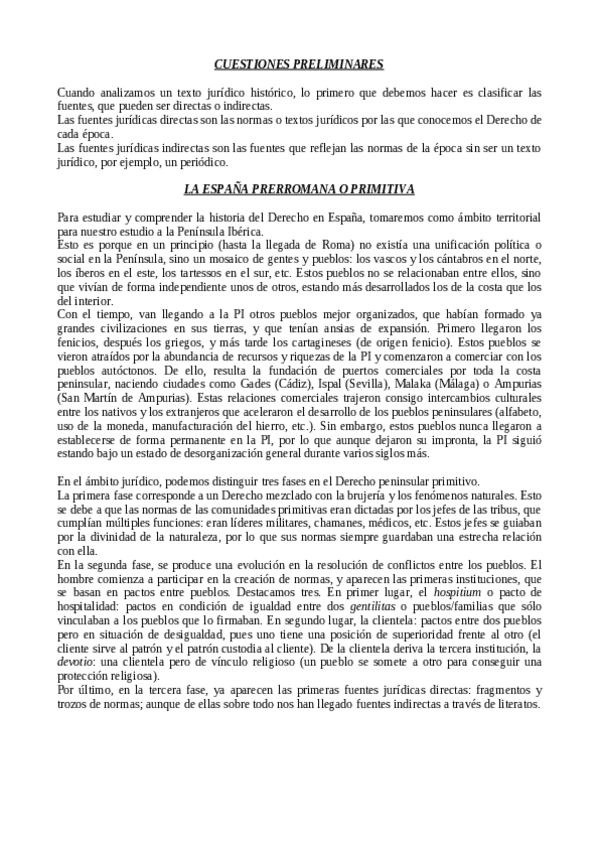 CUESTIONES PRELIMINARES

Cuando analizamos un texto jurídico histórico, lo primero que debemos hacer es clasificar las fuentes, que pueden ser directas o indirectas.
Las fuentes jurídicas directas son las normas o textos jurídicos por las que conocemos el Derecho de cada época.
Las fuentes jurídicas indirectas son las fuentes que reflejan las normas de la época sin ser un texto jurídico, por ejemplo, un periódico.

LA ESPAÑA PRERROMANA O PRIMITIVA

Para estudiar y comprender la historia del Derecho en España, tomaremos como ámbito territorial para nuestro estudio a la Península Ibérica.
Esto es porque en un principio (hasta la llegada de Roma) no existía una unificación política o social en la Península, sino un mosaico de gentes y pueblos: los vascos y los cántabros en el norte, los íberos en el este, los tartessos en el sur, etc. Estos pueblos no se relacionaban entre ellos, sino que vivían de forma independiente unos de otros, estando más desarrollados los de la costa que los del interior.
Con el tiempo, van llegando a la PI otros pueblos mejor organizados, que habían formado ya grandes civilizaciones en sus tierras, y que tenían ansias de expansión. Primero llegaron los fenicios, después los griegos, y más tarde los cartagineses (de origen fenicio). Estos pueblos se vieron atraídos por la abundancia de recursos y riquezas de la PI y comenzaron a comerciar con los pueblos autóctonos. De ello, resulta la fundación de puertos comerciales por toda la costa peninsular, naciendo ciudades como Gades (Cádiz), Ispal (Sevilla), Malaka (Málaga) o Ampurias (San Martín de Ampurias). Estas relaciones comerciales trajeron consigo intercambios culturales entre los nativos y los extranjeros que aceleraron el desarrollo de los pueblos peninsulares (alfabeto, uso de la moneda, manufacturación del hierro, etc.). Sin embargo, estos pueblos nunca llegaron a establecerse de forma permanente en la PI, por lo que aunque dejaron su impronta, la PI siguió estando bajo un estado de desorganización general durante varios siglos más.

En el ámbito jurídico, podemos distinguir tres fases en el Derecho peninsular primitivo.
La primera fase corresponde a un Derecho mezclado con la brujería y los fenómenos naturales. Esto se debe a que las normas de las comunidades primitivas eran dictadas por los jefes de las tribus, que cumplían múltiples funciones: eran líderes militares, chamanes, médicos, etc. Estos jefes se guiaban por la divinidad de la naturaleza, por lo que sus normas siempre guardaban una estrecha relación con ella.
En la segunda fase, se produce una evolución en la resolución de conflictos entre los pueblos. El hombre comienza a participar en la creación de normas, y aparecen las primeras instituciones, que se basan en pactos entre pueblos. Destacamos tres. En primer lugar, el hospitium o pacto de hospitalidad: pactos en condición de igualdad entre dos gentilitas o pueblos/familias que sólo vinculaban a los pueblos que lo firmaban. En segundo lugar, la clientela: pactos entre dos pueblos pero en situación de desigualdad, pues uno tiene una posición de superioridad frente al otro (el cliente sirve al patrón y el patrón custodia al cliente). De la clientela deriva la tercera institución, la devotio: una clientela pero de vínculo religioso (un pueblo se somete a otro para conseguir una protección religiosa).
Por último, en la tercera fase, ya aparecen las primeras fuentes jurídicas directas: fragmentos y trozos de normas; aunque de ellas sobre todo nos han llegado fuentes indirectas a través de literatos.